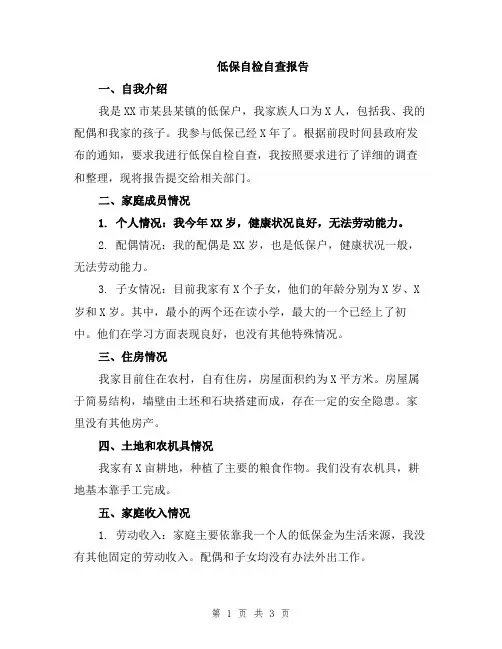 低保自检自查报告

一、自我介绍

我是XX市某县某镇的低保户，我家族人口为X人，包括我、我的配偶和我家的孩子。我参与低保已经X年了。根据前段时间县政府发布的通知，要求我进行低保自检自查，我按照要求进行了详细的调查和整理，现将报告提交给相关部门。

二、家庭成员情况

1. 个人情况：我今年XX岁，健康状况良好，无法劳动能力。

2. 配偶情况：我的配偶是XX岁，也是低保户，健康状况一般，无法劳动能力。

3. 子女情况：目前我家有X个子女，他们的年龄分别为X岁、X岁和X岁。其中，最小的两个还在读小学，最大的一个已经上了初中。他们在学习方面表现良好，也没有其他特殊情况。

三、住房情况

我家目前住在农村，自有住房，房屋面积约为X平方米。房屋属于简易结构，墙壁由土坯和石块搭建而成，存在一定的安全隐患。家里没有其他房产。

四、土地和农机具情况

我家有X亩耕地，种植了主要的粮食作物。我们没有农机具，耕地基本靠手工完成。

五、家庭收入情况

1. 劳动收入：家庭主要依靠我一个人的低保金为生活来源，我没有其他固定的劳动收入。配偶和子女均没有办法外出工作。

第 1 页 共 3 页